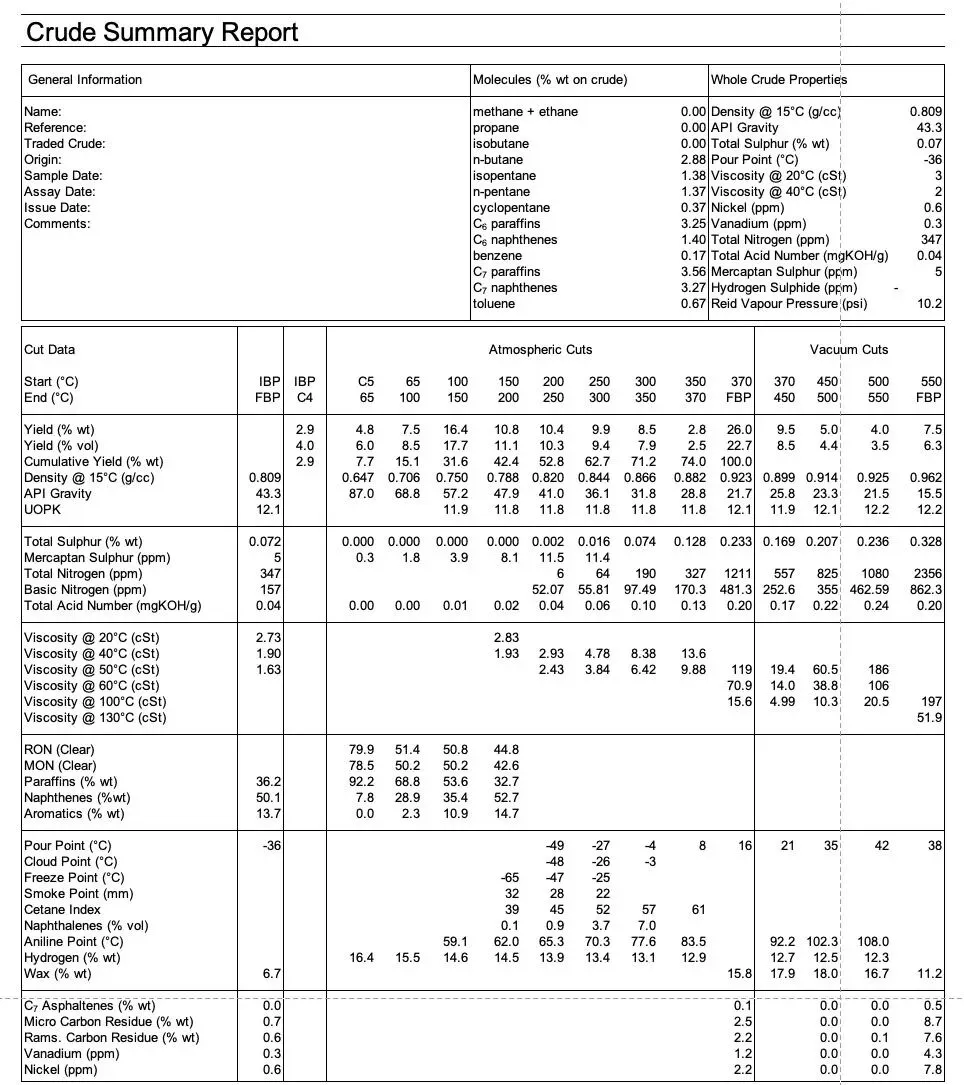 Crude Summary Report

| General Information | Molecules (% wt on crude) | | Whole Crude Properties | |
|---|---|---|---|---|
| Name: | methane + ethane | 0.00 | Density @ 15°C (g/cc) | 0.809 |
| Reference: | propane | 0.00 | API Gravity | 43.3 |
| Traded Crude: | isobutane | 0.00 | Total Sulphur (% wt) | 0.07 |
| Origin: | n-butane | 2.88 | Pour Point (°C) | -36 |
| Sample Date: | isopentane | 1.38 | Viscosity @ 20°C (cSt) | 3 |
| Assay Date: | n-pentane | 1.37 | Viscosity @ 40°C (cSt) | 2 |
| Issue Date: | cyclopentane | 0.37 | Nickel (ppm) | 0.6 |
| Comments: | $C_6$ paraffins | 3.25 | Vanadium (ppm) | 0.3 |
| | $C_6$ naphthenes | 1.40 | Total Nitrogen (ppm) | 347 |
| | benzene | 0.17 | Total Acid Number (mgKOH/g) | 0.04 |
| | $C_7$ paraffins | 3.56 | Mercaptan Sulphur (ppm) | 5 |
| | $C_7$ naphthenes | 3.27 | Hydrogen Sulphide (ppm) | - |
| | toluene | 0.67 | Reid Vapour Pressure (psi) | 10.2 |

| Cut Data | | | Atmospheric Cuts | | | | | | | | | Vacuum Cuts | | | |
|---|---|---|---|---|---|---|---|---|---|---|---|---|---|---|---|
| Start (°C) | IBP | IBP | C5 | 65 | 100 | 150 | 200 | 250 | 300 | 350 | 370 | 370 | 450 | 500 | 550 |
| End (°C) | FBP | C4 | 65 | 100 | 150 | 200 | 250 | 300 | 350 | 370 | FBP | 450 | 500 | 550 | FBP |
| Yield (% wt) | | 2.9 | 4.8 | 7.5 | 16.4 | 10.8 | 10.4 | 9.9 | 8.5 | 2.8 | 26.0 | 9.5 | 5.0 | 4.0 | 7.5 |
| Yield (% vol) | | 4.0 | 6.0 | 8.5 | 17.7 | 11.1 | 10.3 | 9.4 | 7.9 | 2.5 | 22.7 | 8.5 | 4.4 | 3.5 | 6.3 |
| Cumulative Yield (% wt) | | 2.9 | 7.7 | 15.1 | 31.6 | 42.4 | 52.8 | 62.7 | 71.2 | 74.0 | 100.0 | | | | |
| Density @ 15°C (g/cc) | 0.809 | | 0.647 | 0.706 | 0.750 | 0.788 | 0.820 | 0.844 | 0.866 | 0.882 | 0.923 | 0.899 | 0.914 | 0.925 | 0.962 |
| API Gravity | 43.3 | | 87.0 | 68.8 | 57.2 | 47.9 | 41.0 | 36.1 | 31.8 | 28.8 | 21.7 | 25.8 | 23.3 | 21.5 | 15.5 |
| UOPK | 12.1 | | | | 11.9 | 11.8 | 11.8 | 11.8 | 11.8 | 11.8 | 12.1 | 11.9 | 12.1 | 12.2 | 12.2 |
| Total Sulphur (% wt) | 0.072 | | 0.000 | 0.000 | 0.000 | 0.000 | 0.002 | 0.016 | 0.074 | 0.128 | 0.233 | 0.169 | 0.207 | 0.236 | 0.328 |
| Mercaptan Sulphur (ppm) | 5 | | 0.3 | 1.8 | 3.9 | 8.1 | 11.5 | 11.4 | | | | | | | |
| Total Nitrogen (ppm) | 347 | | | | | | 6 | 64 | 190 | 327 | 1211 | 557 | 825 | 1080 | 2356 |
| Basic Nitrogen (ppm) | 157 | | | | | | 52.07 | 55.81 | 97.49 | 170.3 | 481.3 | 252.6 | 355 | 462.59 | 862.3 |
| Total Acid Number (mgKOH/g) | 0.04 | | 0.00 | 0.00 | 0.01 | 0.02 | 0.04 | 0.06 | 0.10 | 0.13 | 0.20 | 0.17 | 0.22 | 0.24 | 0.20 |
| Viscosity @ 20°C (cSt) | 2.73 | | | | | 2.83 | | | | | | | | | |
| Viscosity @ 40°C (cSt) | 1.90 | | | | | 1.93 | 2.93 | 4.78 | 8.38 | 13.6 | | | | | |
| Viscosity @ 50°C (cSt) | 1.63 | | | | | | 2.43 | 3.84 | 6.42 | 9.88 | 119 | 19.4 | 60.5 | 186 | |
| Viscosity @ 60°C (cSt) | | | | | | | | | | | 70.9 | 14.0 | 38.8 | 106 | |
| Viscosity @ 100°C (cSt) | | | | | | | | | | | 15.6 | 4.99 | 10.3 | 20.5 | 197 |
| Viscosity @ 130°C (cSt) | | | | | | | | | | | | | | | 51.9 |
| RON (Clear) | | | 79.9 | 51.4 | 50.8 | 44.8 | | | | | | | | | |
| MON (Clear) | | | 78.5 | 50.2 | 50.2 | 42.6 | | | | | | | | | |
| Paraffins (% wt) | 36.2 | | 92.2 | 68.8 | 53.6 | 32.7 | | | | | | | | | |
| Naphthenes (%wt) | 50.1 | | 7.8 | 28.9 | 35.4 | 52.7 | | | | | | | | | |
| Aromatics (% wt) | 13.7 | | 0.0 | 2.3 | 10.9 | 14.7 | | | | | | | | | |
| Pour Point (°C) | -36 | | | | | | -49 | -27 | -4 | 8 | 16 | 21 | 35 | 42 | 38 |
| Cloud Point (°C) | | | | | | | -48 | -26 | -3 | | | | | | |
| Freeze Point (°C) | | | | | | -65 | -47 | -25 | | | | | | | |
| Smoke Point (mm) | | | | | | 32 | 28 | 22 | | | | | | | |
| Cetane Index | | | | | | 39 | 45 | 52 | 57 | 61 | | | | | |
| Naphthalenes (% vol) | | | | | | 0.1 | 0.9 | 3.7 | 7.0 | | | | | | |
| Aniline Point (°C) | | | | | 59.1 | 62.0 | 65.3 | 70.3 | 77.6 | 83.5 | | 92.2 | 102.3 | 108.0 | |
| Hydrogen (% wt) | | | 16.4 | 15.5 | 14.6 | 14.5 | 13.9 | 13.4 | 13.1 | 12.9 | | 12.7 | 12.5 | 12.3 | |
| Wax (% wt) | 6.7 | | | | | | | | | | 15.8 | 17.9 | 18.0 | 16.7 | 11.2 |
| $C_7$ Asphaltenes (% wt) | 0.0 | | | | | | | | | | 0.1 | | 0.0 | 0.0 | 0.5 |
| Micro Carbon Residue (% wt) | 0.7 | | | | | | | | | | 2.5 | | 0.0 | 0.0 | 8.7 |
| Rams. Carbon Residue (% wt) | 0.6 | | | | | | | | | | 2.2 | | 0.0 | 0.1 | 7.6 |
| Vanadium (ppm) | 0.3 | | | | | | | | | | 1.2 | | 0.0 | 0.0 | 4.3 |
| Nickel (ppm) | 0.6 | | | | | | | | | | 2.2 | | 0.0 | 0.0 | 7.8 |